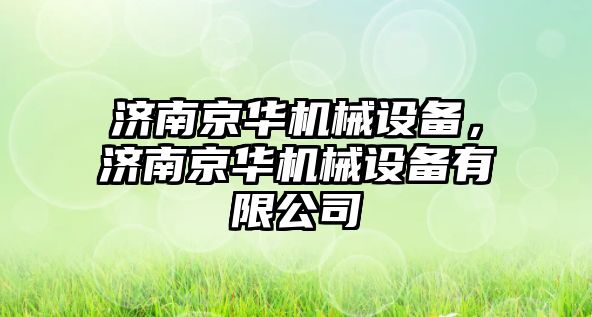 济南京华机械设备，济南京华机械设备有限公司